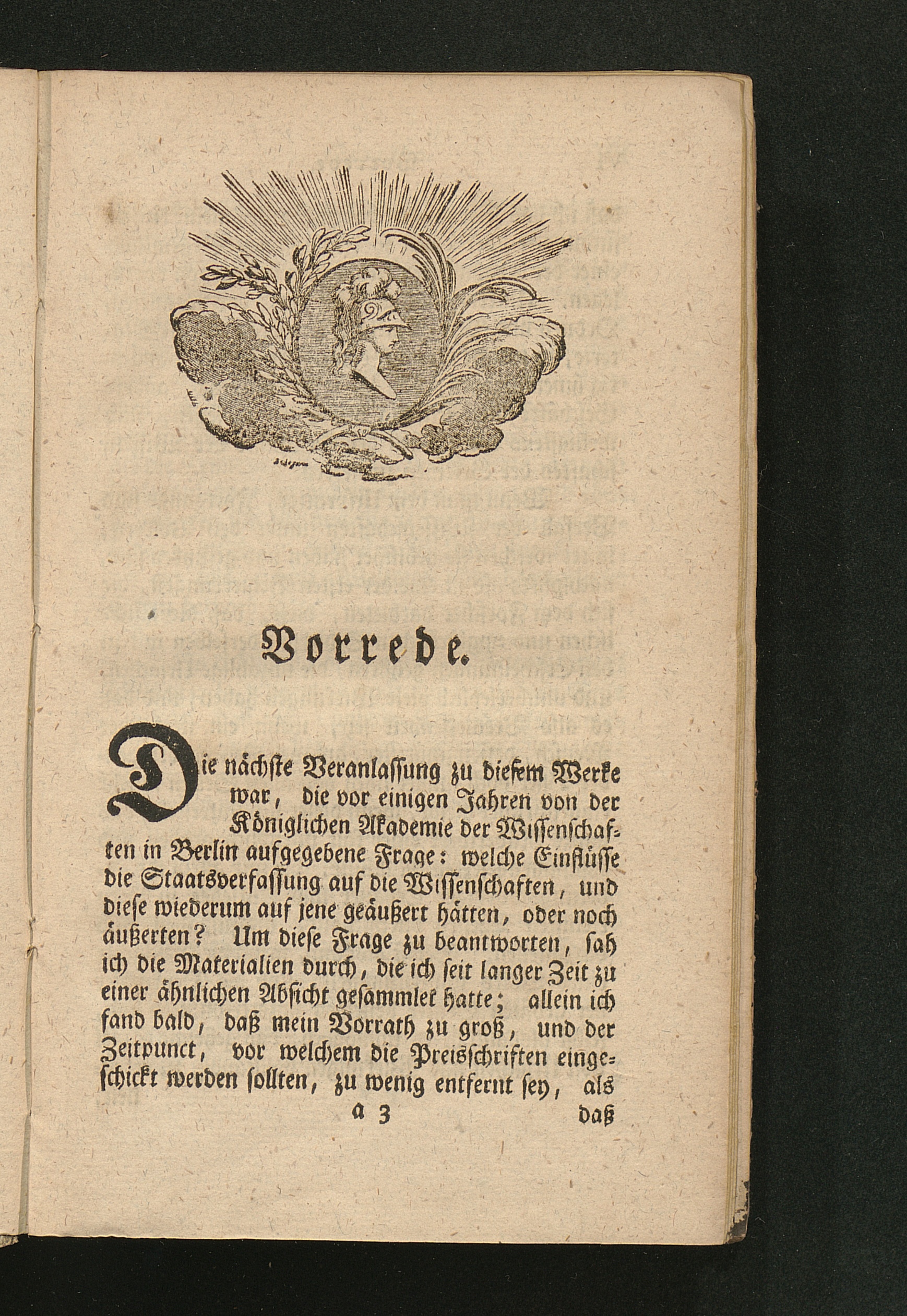 Vorrede.

Die nächste Veranlassung zu diesem Werke war, die vor einigen Jahren von der Königlichen Akademie der Wissenschaften in Berlin aufgegebene Frage: welche Einflüsse die Staatsverfassung auf die Wissenschaften, und diese wiederum auf jene geäußert hätten, oder noch äußerten? Um diese Frage zu beantworten, sah ich die Materialien durch, die ich seit langer Zeit zu einer ähnlichen Absicht gesammlet hatte; allein ich fand bald, daß mein Vorrath zu groß, und der Zeitpunct, vor welchem die Preisschriften eingeschickt werden sollten, zu wenig entfernt sey, als

a 3 daß